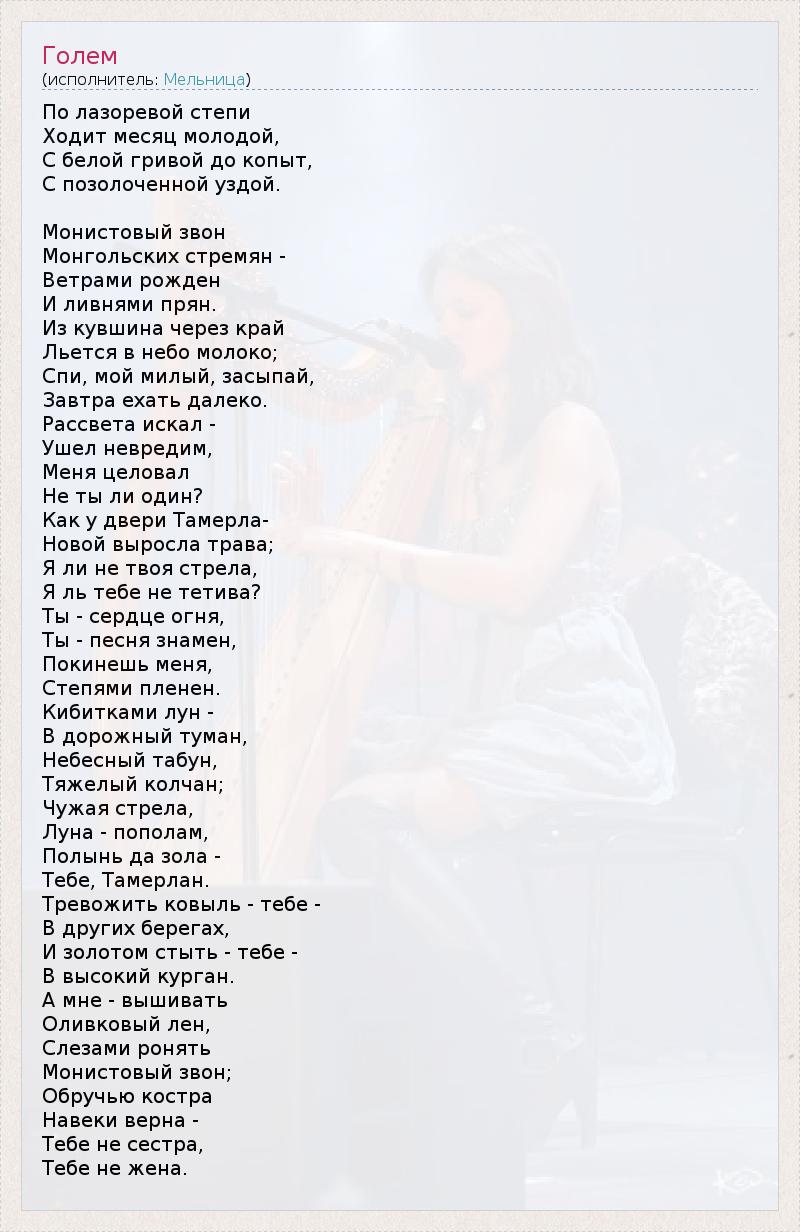 Голем
(исполнитель: Мельница)

По лазоревой степи
Ходит месяц молодой,
С белой гривой до копыт,
С позолоченной уздой.

Монистовый звон
Монгольских стремян -
Ветрами рожден
И ливнями прян.
Из кувшина через край
Льется в небо молоко;
Спи, мой милый, засыпай,
Завтра ехать далеко.
Рассвета искал -
Ушел невредим,
Меня целовал
Не ты ли один?
Как у двери Тамерла-
Новой выросла трава;
Я ли не твоя стрела,
Я ль тебе не тетива?
Ты - сердце огня,
Ты - песня знамен,
Покинешь меня,
Степями пленен.
Кибитками лун -
В дорожный туман,
Небесный табун,
Тяжелый колчан;
Чужая стрела,
Луна - пополам,
Полынь да зола -
Тебе, Тамерлан.
Тревожить ковыль - тебе -
В других берегах,
И золотом стыть - тебе -
В высокий курган.
А мне - вышивать
Оливковый лен,
Слезами ронять
Монистовый звон;
Обручью костра
Навеки верна -
Тебе не сестра,
Тебе не жена.